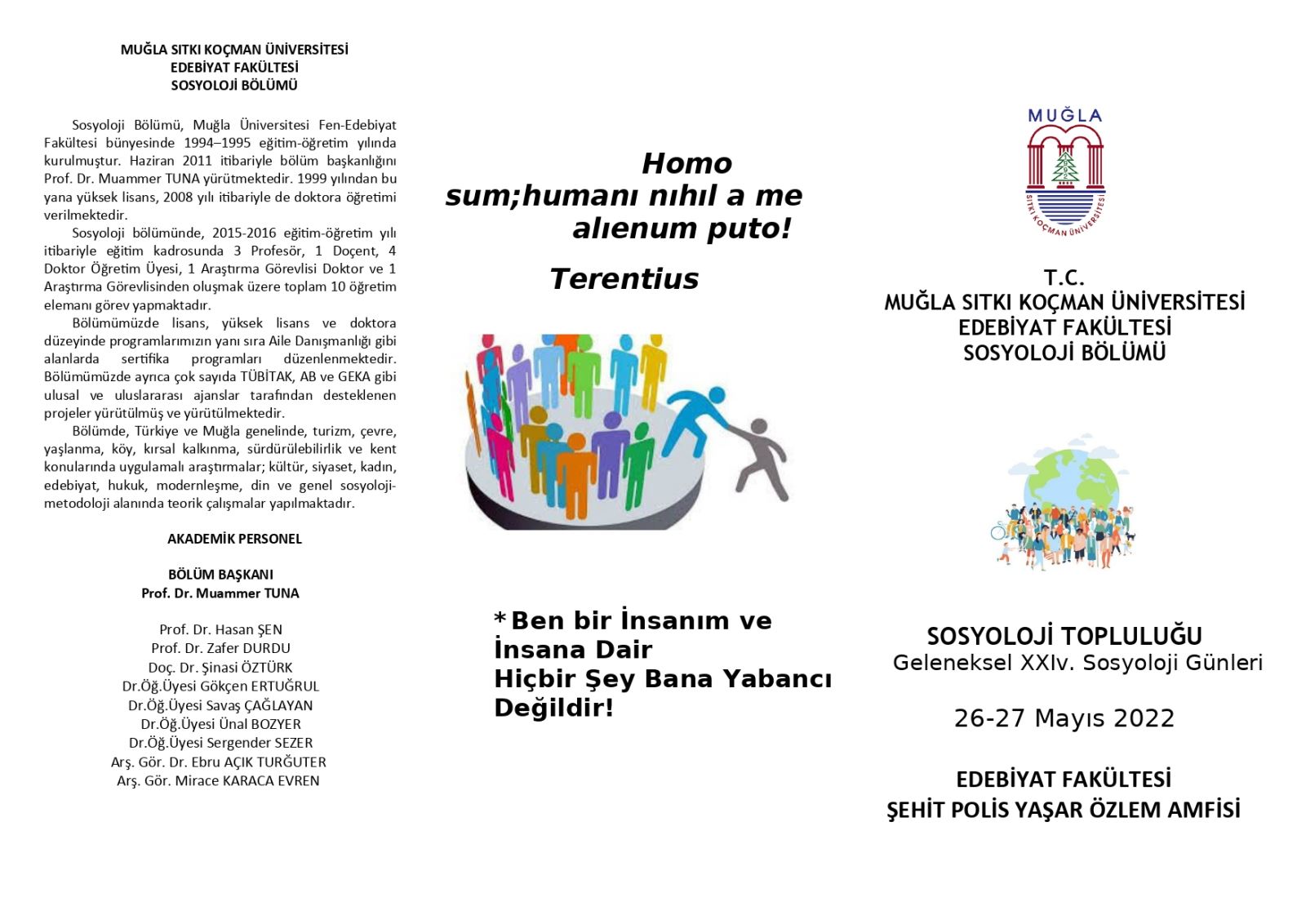 MUĞLA SITKI KOÇMAN ÜNİVERSİTESİ
EDEBİYAT FAKÜLTESİ
SOSYOLOJİ BÖLÜMÜ

Sosyoloji Bölümü, Muğla Üniversitesi Fen-Edebiyat Fakültesi bünyesinde 1994–1995 eğitim-öğretim yılında kurulmuştur. Haziran 2011 itibariyle bölüm başkanlığını Prof. Dr. Muammer TUNA yürütmektedir. 1999 yılından bu yana yüksek lisans, 2008 yılı itibariyle de doktora öğretimi verilmektedir.

Sosyoloji bölümünde, 2015-2016 eğitim-öğretim yılı itibariyle eğitim kadrosunda 3 Profesör, 1 Doçent, 4 Doktor Öğretim Üyesi, 1 Araştırma Görevlisi Doktor ve 1 Araştırma Görevlisinden oluşmak üzere toplam 10 öğretim elemanı görev yapmaktadır.

Bölümümüzde lisans, yüksek lisans ve doktora düzeyinde programlarımızın yanı sıra Aile Danışmanlığı gibi alanlarda sertifika programları düzenlenmektedir. Bölümümüzde ayrıca çok sayıda TÜBİTAK, AB ve GEKA gibi ulusal ve uluslararası ajanslar tarafından desteklenen projeler yürütülmüş ve yürütülmektedir.

Bölümde, Türkiye ve Muğla genelinde, turizm, çevre, yaşlanma, köy, kırsal kalkınma, sürdürülebilirlik ve kent konularında uygulamalı araştırmalar; kültür, siyaset, kadın, edebiyat, hukuk, modernleşme, din ve genel sosyoloji-metodoloji alanında teorik çalışmalar yapılmaktadır.

AKADEMİK PERSONEL

BÖLÜM BAŞKANI
Prof. Dr. Muammer TUNA

Prof. Dr. Hasan ŞEN
Prof. Dr. Zafer DURDU
Doç. Dr. Şinasi ÖZTÜRK
Dr.Öğ.Üyesi Gökçen ERTUĞRUL
Dr.Öğ.Üyesi Savaş ÇAĞLAYAN
Dr.Öğ.Üyesi Ünal BOZYER
Dr.Öğ.Üyesi Sergender SEZER
Arş. Gör. Dr. Ebru AÇIK TURĞUTER
Arş. Gör. Mirace KARACA EVREN

Homo sum;humanı nıhıl a me alıenum puto!

Terentius

*Ben bir İnsanım ve İnsana Dair Hiçbir Şey Bana Yabancı Değildir!

MUĞLA
SITKI KOÇMAN ÜNİVERSİTESİ

T.C.
MUĞLA SITKI KOÇMAN ÜNİVERSİTESİ
EDEBİYAT FAKÜLTESİ
SOSYOLOJİ BÖLÜMÜ

SOSYOLOJİ TOPLULUĞU
Geleneksel XXIv. Sosyoloji Günleri

26-27 Mayıs 2022

EDEBİYAT FAKÜLTESİ
ŞEHİT POLİS YAŞAR ÖZLEM AMFİSİ